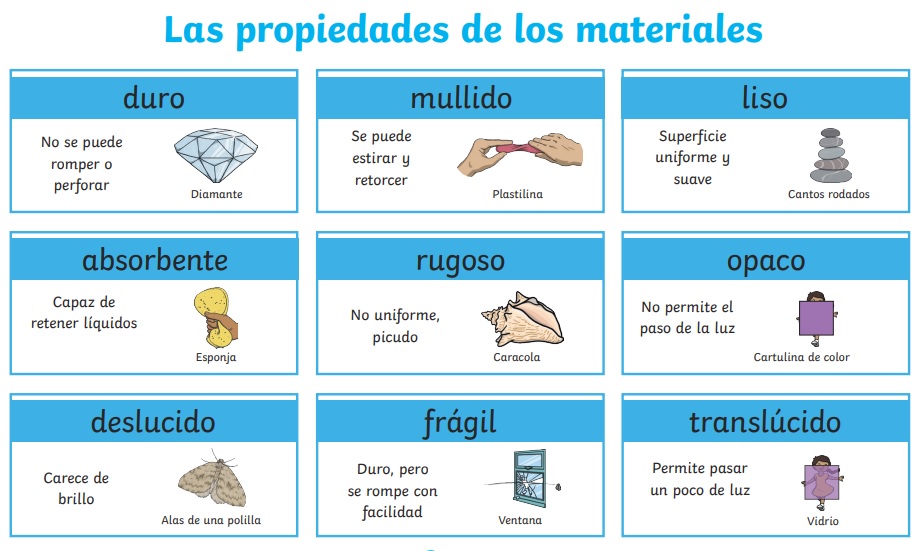 Las propiedades de los materiales

duro

No se puede romper o perforar

Diamante

mullido

Se puede estirar y retorcer

Plastilina

liso

Superficie uniforme y suave

Cantos rodados

absorbente

Capaz de retener líquidos

Esponja

rugoso

No uniforme, picudo

Caracola

opaco

No permite el paso de la luz

Cartulina de color

deslucido

Carece de brillo

Alas de una polilla

frágil

Duro, pero se rompe con facilidad

Ventana

translúcido

Permite pasar un poco de luz

Vidrio